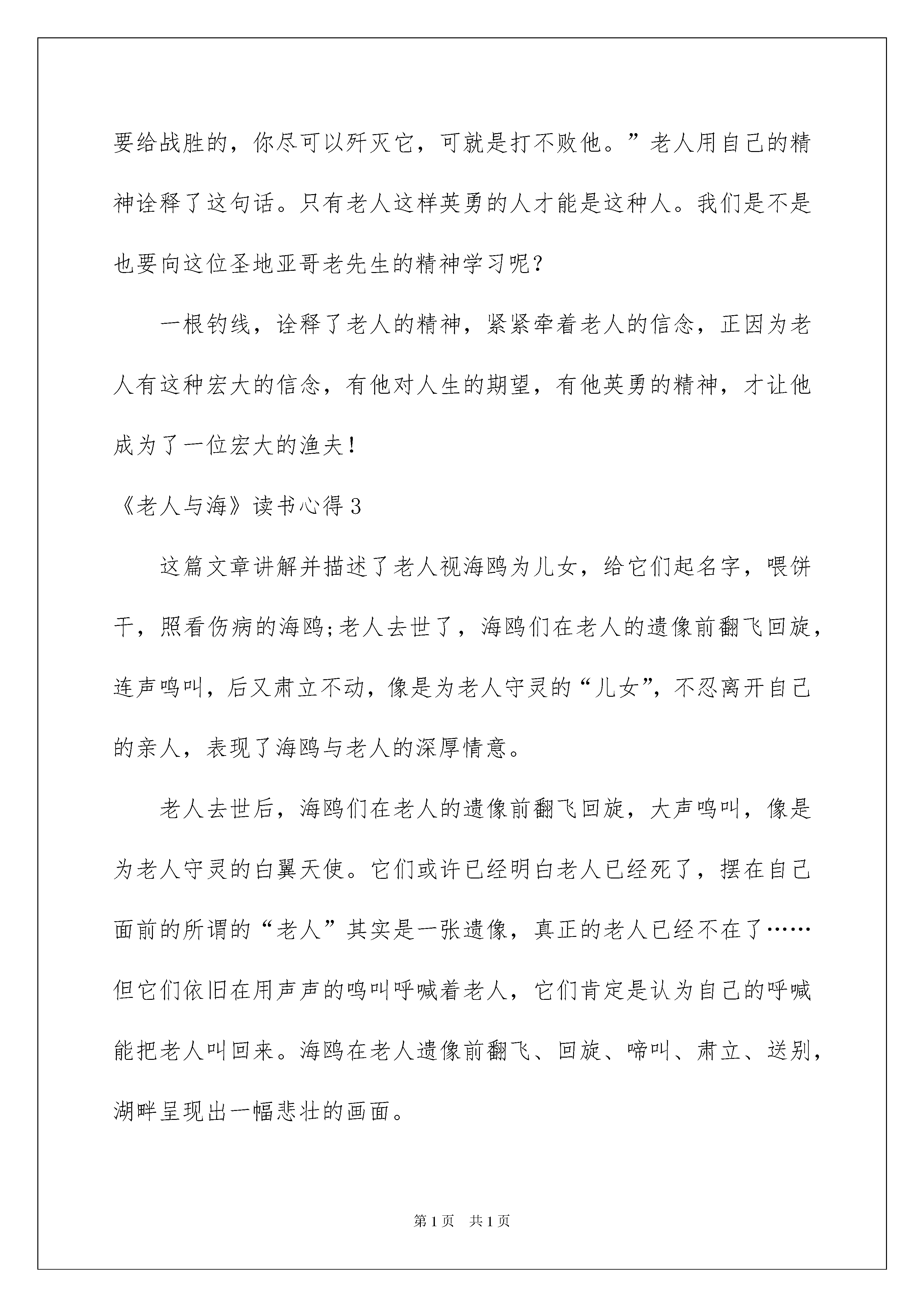 要给战胜的，你尽可以歼灭它，可就是打不败他。”老人用自己的精神诠释了这句话。只有老人这样英勇的人才能是这种人。我们是不是也要向这位圣地亚哥老先生的精神学习呢？

一根钓线，诠释了老人的精神，紧紧牵着老人的信念，正因为老人有这种宏大的信念，有他对人生的期望，有他英勇的精神，才让他成为了一位宏大的渔夫！

《老人与海》读书心得3

这篇文章讲解并描述了老人视海鸥为儿女，给它们起名字，喂饼干，照看伤病的海鸥;老人去世了，海鸥们在老人的遗像前翻飞回旋，连声鸣叫，后又肃立不动，像是为老人守灵的“儿女”，不忍离开自己的亲人，表现了海鸥与老人的深厚情意。

老人去世后，海鸥们在老人的遗像前翻飞回旋，大声鸣叫，像是为老人守灵的白翼天使。它们或许已经明白老人已经死了，摆在自己面前的所谓的“老人”其实是一张遗像，真正的老人已经不在了……但它们依旧在用声声的鸣叫呼喊着老人，它们肯定是认为自己的呼喊能把老人叫回来。海鸥在老人遗像前翻飞、回旋、啼叫、肃立、送别，湖畔呈现出一幅悲壮的画面。

第1页 共1页